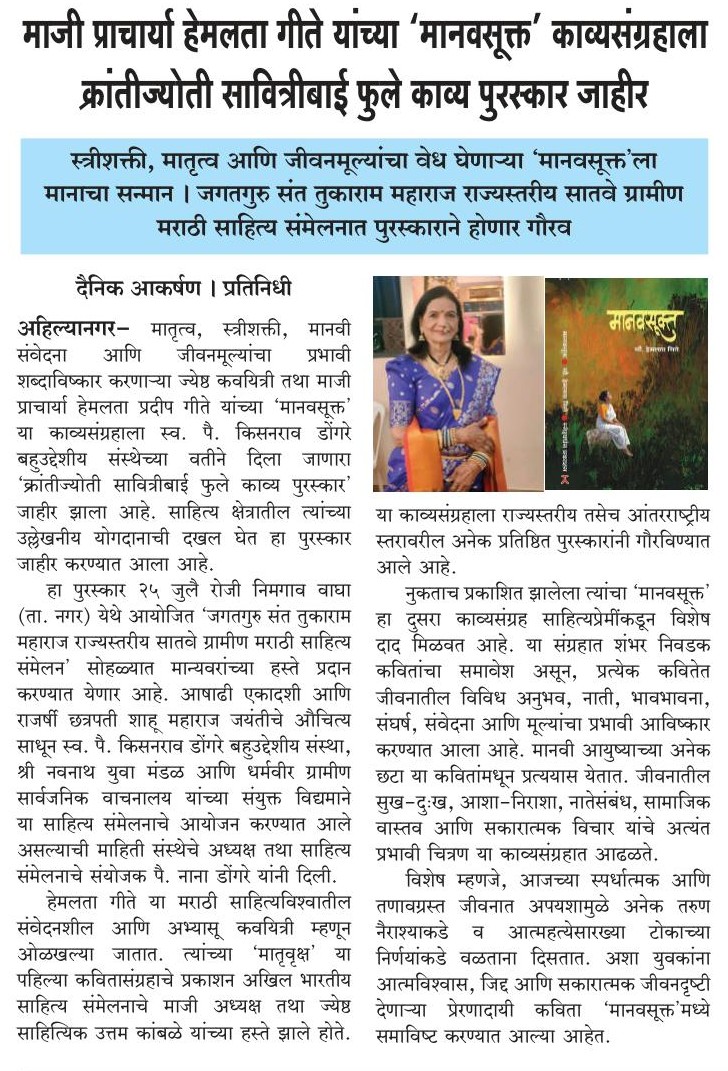 माजी प्राचार्या हेमलता गीते यांच्या 'मानवसूक्त' काव्यसंग्रहाला क्रांतीज्योती सावित्रीबाई फुले काव्य पुरस्कार जाहीर

स्त्रीशक्ती, मातृत्व आणि जीवनमूल्यांचा वेध घेणाऱ्या 'मानवसूक्त'ला मानाचा सन्मान । जगतगुरु संत तुकाराम महाराज राज्यस्तरीय सातवे ग्रामीण मराठी साहित्य संमेलनात पुरस्काराने होणार गौरव

दैनिक आकर्षण । प्रतिनिधी

अहिल्यानगर- मातृत्व, स्त्रीशक्ती, मानवी संवेदना आणि जीवनमूल्यांचा प्रभावी शब्दाविष्कार करणाऱ्या ज्येष्ठ कवयित्री तथा माजी प्राचार्या हेमलता प्रदीप गीते यांच्या 'मानवसूक्त' या काव्यसंग्रहाला स्व. पै. किसनराव डोंगरे बहुउद्देशीय संस्थेच्या वतीने दिला जाणारा 'क्रांतीज्योती सावित्रीबाई फुले काव्य पुरस्कार' जाहीर झाला आहे. साहित्य क्षेत्रातील त्यांच्या उल्लेखनीय योगदानाची दखल घेत हा पुरस्कार जाहीर करण्यात आला आहे.

हा पुरस्कार २५ जुलै रोजी निमगाव वाघा (ता. नगर) येथे आयोजित 'जगतगुरु संत तुकाराम महाराज राज्यस्तरीय सातवे ग्रामीण मराठी साहित्य संमेलन' सोहळ्यात मान्यवरांच्या हस्ते प्रदान करण्यात येणार आहे. आषाढी एकादशी आणि राजर्षी छत्रपती शाहू महाराज जयंतीचे औचित्य साधून स्व. पै. किसनराव डोंगरे बहुउद्देशीय संस्था, श्री नवनाथ युवा मंडळ आणि धर्मवीर ग्रामीण सार्वजनिक वाचनालय यांच्या संयुक्त विद्यमाने या साहित्य संमेलनाचे आयोजन करण्यात आले असल्याची माहिती संस्थेचे अध्यक्ष तथा साहित्य संमेलनाचे संयोजक पै. नाना डोंगरे यांनी दिली.

हेमलता गीते या मराठी साहित्यविश्वातील संवेदनशील आणि अभ्यासू कवयित्री म्हणून ओळखल्या जातात. त्यांच्या 'मातृवृक्ष' या पहिल्या कवितासंग्रहाचे प्रकाशन अखिल भारतीय साहित्य संमेलनाचे माजी अध्यक्ष तथा ज्येष्ठ साहित्यिक उत्तम कांबळे यांच्या हस्ते झाले होते.

मानवसूक्त

या काव्यसंग्रहाला राज्यस्तरीय तसेच आंतरराष्ट्रीय स्तरावरील अनेक प्रतिष्ठित पुरस्कारांनी गौरविण्यात आले आहे.

नुकताच प्रकाशित झालेला त्यांचा 'मानवसूक्त' हा दुसरा काव्यसंग्रह साहित्यप्रेमींकडून विशेष दाद मिळवत आहे. या संग्रहात शंभर निवडक कवितांचा समावेश असून, प्रत्येक कवितेत जीवनातील विविध अनुभव, नाती, भावभावना, संघर्ष, संवेदना आणि मूल्यांचा प्रभावी आविष्कार करण्यात आला आहे. मानवी आयुष्याच्या अनेक छटा या कवितांमधून प्रत्ययास येतात. जीवनातील सुख-दुःख, आशा-निराशा, नातेसंबंध, सामाजिक वास्तव आणि सकारात्मक विचार यांचे अत्यंत प्रभावी चित्रण या काव्यसंग्रहात आढळते.

विशेष म्हणजे, आजच्या स्पर्धात्मक आणि तणावग्रस्त जीवनात अपयशामुळे अनेक तरुण नैराश्याकडे व आत्महत्येसारख्या टोकाच्या निर्णयांकडे वळताना दिसतात. अशा युवकांना आत्मविश्वास, जिद्द आणि सकारात्मक जीवनदृष्टी देणाऱ्या प्रेरणादायी कविता 'मानवसूक्त'मध्ये समाविष्ट करण्यात आल्या आहेत.